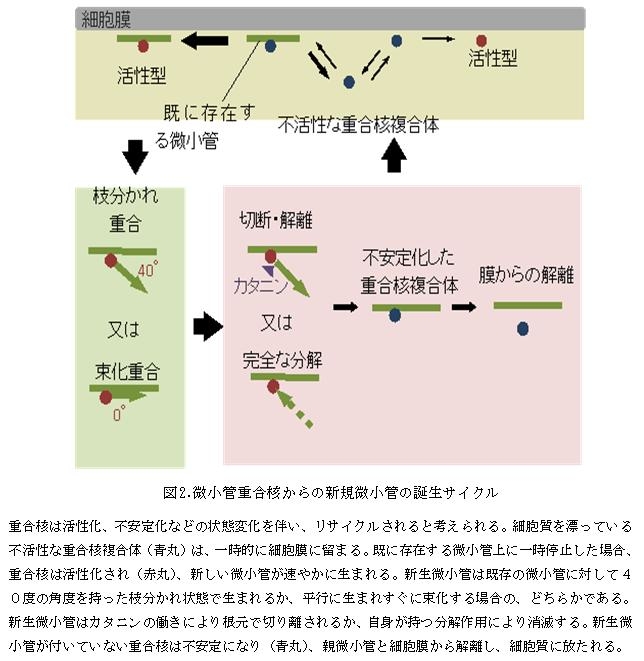 細胞膜

活性型

既に存在する微小管

不活性な重合核複合体

活性型

枝分かれ重合

40°

又は

束化重合

0°

切断・解離

カタニン

又は

完全な分解

不安定化した重合核複合体

膜からの解離

図2.微小管重合核からの新規微小管の誕生サイクル

重合核は活性化、不安定化などの状態変化を伴い、リサイクルされると考えられる。細胞質を漂っている不活性な重合核複合体（青丸）は、一時的に細胞膜に留まる。既に存在する微小管上に一時停止した場合、重合核は活性化され（赤丸）、新しい微小管が速やかに生まれる。新生微小管は既存の微小管に対して40度の角度を持った枝分かれ状態で生まれるか、平行に生まれすぐに束化する場合の、どちらかである。新生微小管はカタニンの働きにより根元で切り離されるか、自身が持つ分解作用により消滅する。新生微小管が付いていない重合核は不安定になり（青丸）、親微小管と細胞膜から解離し、細胞質に放たれる。